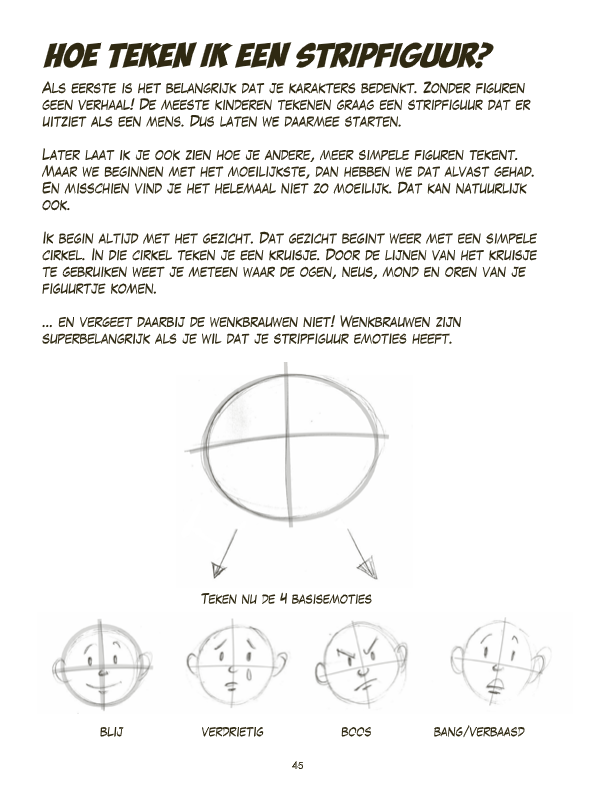 HOE TEKEN IK EEN STRIPFIGUUR?

ALS EERSTE IS HET BELANGRIJK DAT JE KARAKTERS BEDENKT. ZONDER FIGUREN GEEN VERHAAL! DE MEESTE KINDEREN TEKENEN GRAAG EEN STRIPFIGUUR DAT ER UITZIET ALS EEN MENS. DUS LATEN WE DAARMEE STARTEN.

LATER LAAT IK JE OOK ZIEN HOE JE ANDERE, MEER SIMPELE FIGUREN TEKENT. MAAR WE BEGINNEN MET HET MOEILIJKSTE, DAN HEBBEN WE DAT ALVAST GEHAD. EN MISSCHIEN VIND JE HET HELEMAAL NIET ZO MOEILIJK. DAT KAN NATUURLIJK OOK.

IK BEGIN ALTIJD MET HET GEZICHT. DAT GEZICHT BEGINT WEER MET EEN SIMPELE CIRKEL. IN DIE CIRKEL TEKEN JE EEN KRUISJE. DOOR DE LIJNEN VAN HET KRUISJE TE GEBRUIKEN WEET JE METEEN WAAR DE OGEN, NEUS, MOND EN OREN VAN JE FIGUURTJE KOMEN.

... EN VERGEET DAARBIJ DE WENKBRAUWEN NIET! WENKBRAUWEN ZIJN SUPERBELANGRIJK ALS JE WIL DAT JE STRIPFIGUUR EMOTIES HEEFT.

TEKEN NU DE 4 BASISEMOTIES

BLIJ

VERDRIETIG

BOOS

BANG/VERBAASD

45